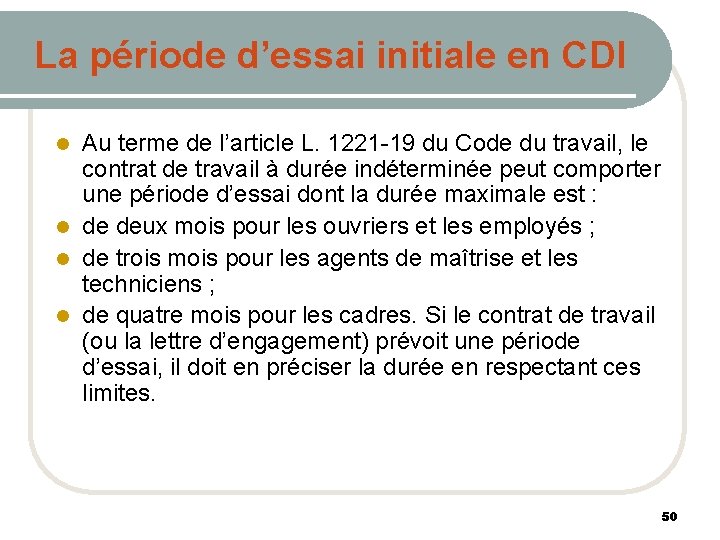 La période d'essai initiale en CDI

• Au terme de l'article L. 1221-19 du Code du travail, le contrat de travail à durée indéterminée peut comporter une période d'essai dont la durée maximale est :
• de deux mois pour les ouvriers et les employés ;
• de trois mois pour les agents de maîtrise et les techniciens ;
• de quatre mois pour les cadres. Si le contrat de travail (ou la lettre d'engagement) prévoit une période d'essai, il doit en préciser la durée en respectant ces limites.

50